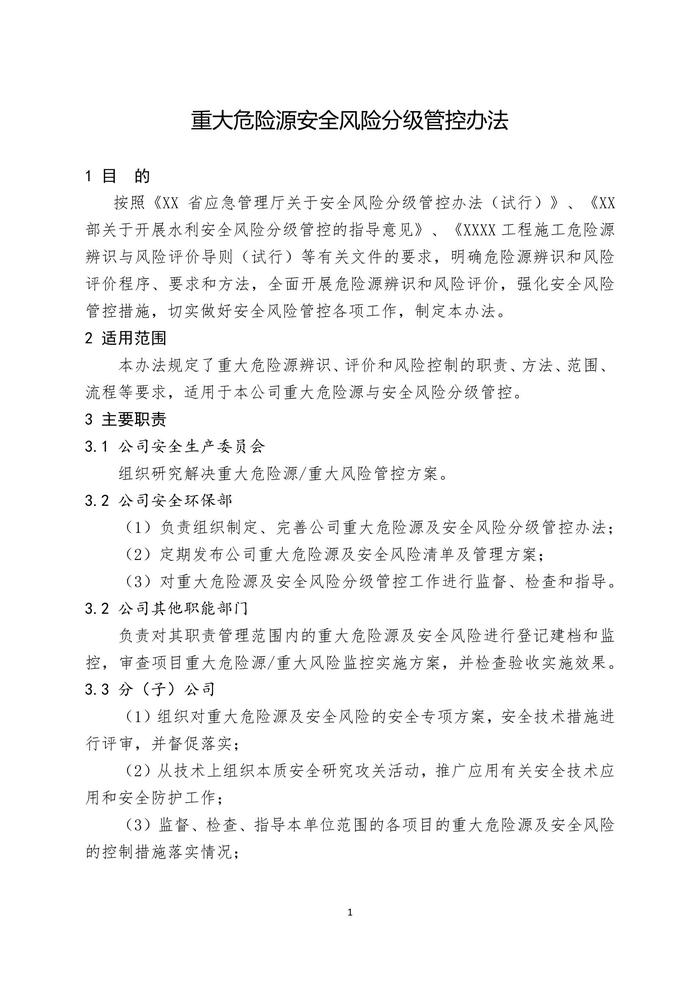 重大危险源安全风险分级管控办法

1 目 的

按照《XX 省应急管理厅关于安全风险分级管控办法（试行）》、《XX 部关于开展水利安全风险分级管控的指导意见》、《XXXX 工程施工危险源辨识与风险评价导则（试行）等有关文件的要求，明确危险源辨识和风险评价程序、要求和方法，全面开展危险源辨识和风险评价，强化安全风险管控措施，切实做好安全风险管控各项工作，制定本办法。

2 适用范围

本办法规定了重大危险源辨识、评价和风险控制的职责、方法、范围、流程等要求，适用于本公司重大危险源与安全风险分级管控。

3 主要职责

3.1 公司安全生产委员会

组织研究解决重大危险源/重大风险管控方案。

3.2 公司安全环保部

（1）负责组织制定、完善公司重大危险源及安全风险分级管控办法；

（2）定期发布公司重大危险源及安全风险清单及管理方案；

（3）对重大危险源及安全风险分级管控工作进行监督、检查和指导。

3.2 公司其他职能部门

负责对其职责管理范围内的重大危险源及安全风险进行登记建档和监控，审查项目重大危险源/重大风险监控实施方案，并检查验收实施效果。

3.3 分（子）公司

（1）组织对重大危险源及安全风险的安全专项方案，安全技术措施进行评审，并督促落实；

（2）从技术上组织本质安全研究攻关活动，推广应用有关安全技术应用和安全防护工作；

（3）监督、检查、指导本单位范围的各项目的重大危险源及安全风险的控制措施落实情况；

1